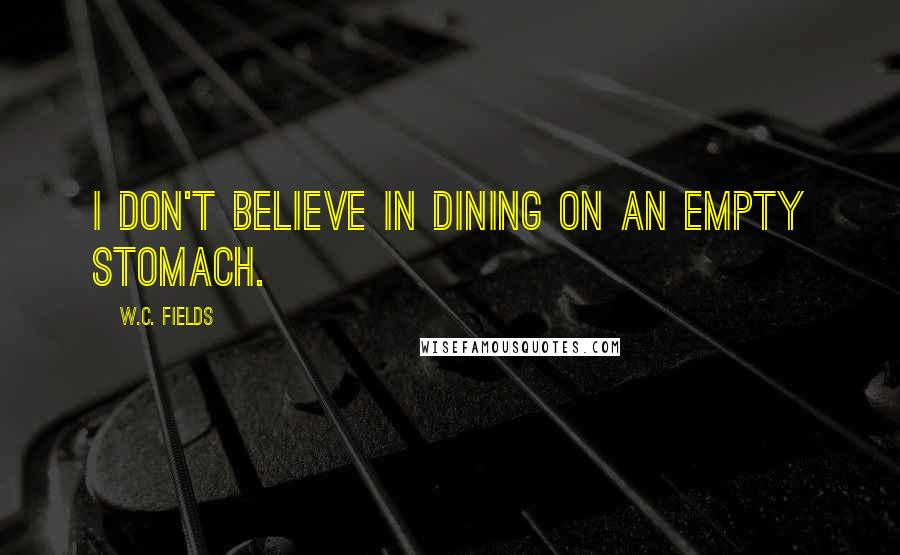 I DON'T BELIEVE IN DINING ON AN EMPTY STOMACH.

W.C. FIELDS

WISEFAMOUSQUOTES.COM